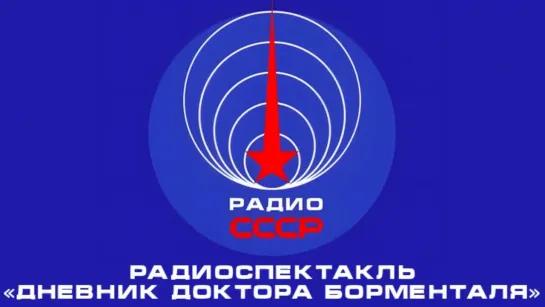 РАДИО
СССР

РАДИОСПЕКТАКЛЬ
«ДНЕВНИК ДОКТОРА БОРМЕНТАЛЯ»